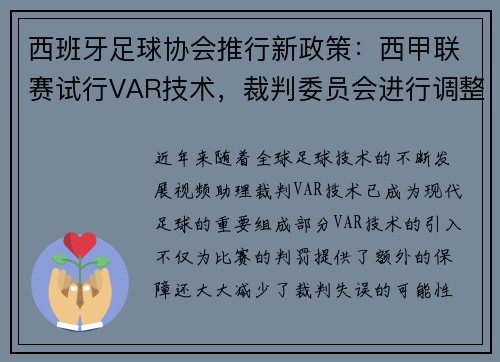 西班牙足球协会推行新政策：西甲联赛试行VAR技术，裁判委员会进行调整

近年来随着全球足球技术的不断发展视频助理裁判VAR技术已成为现代足球的重要组成部分VAR技术的引入不仅为比赛的判罚提供了额外的保障还大大减少了裁判失误的可能性